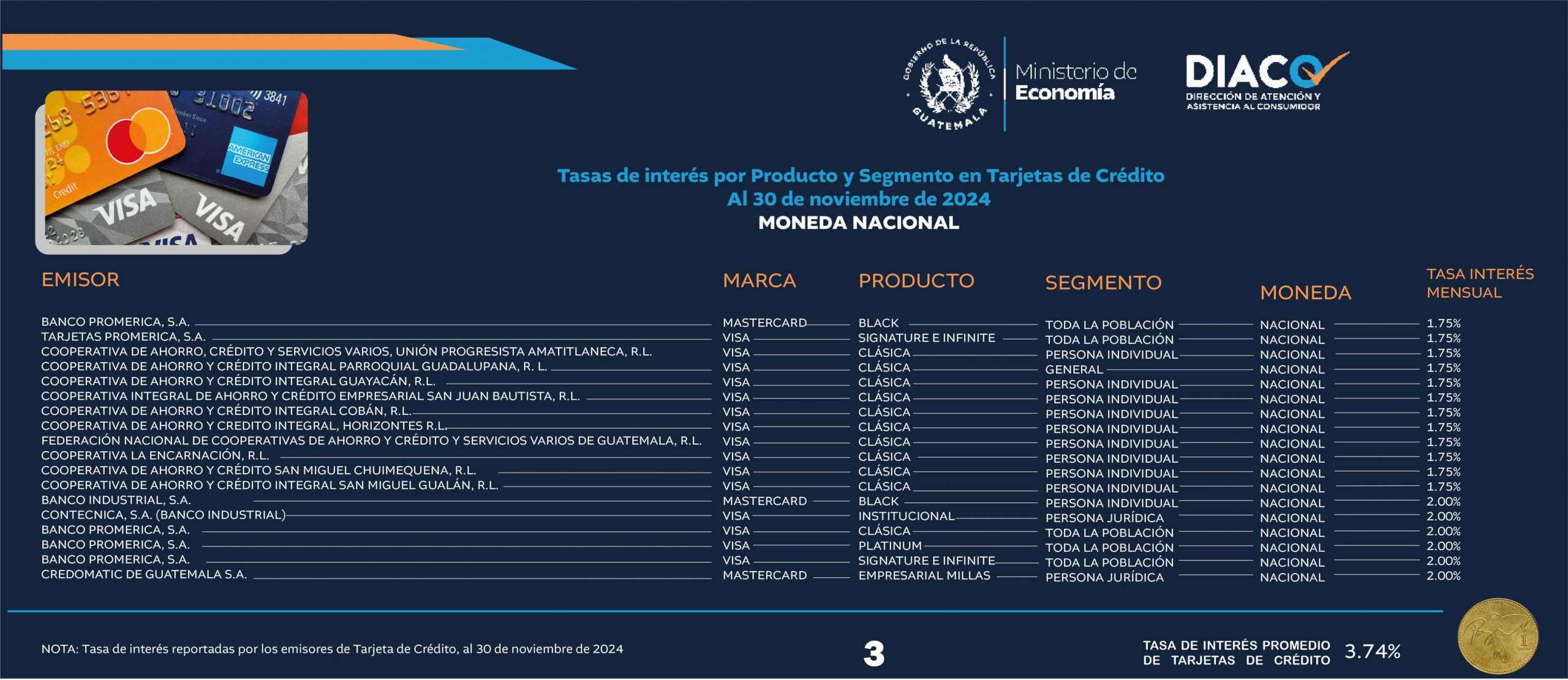 GOBIERNO DE LA REPÚBLICA
GUATEMALA

Ministerio de Economía

DIACO
DIRECCIÓN DE ATENCIÓN Y ASISTENCIA AL CONSUMIDOR

Tasas de interés por Producto y Segmento en Tarjetas de Crédito
Al 30 de noviembre de 2024
MONEDA NACIONAL

| EMISOR | MARCA | PRODUCTO | SEGMENTO | MONEDA | TASA INTERÉS MENSUAL |
|---|---|---|---|---|---|
| BANCO PROMERICA, S.A. | MASTERCARD | BLACK | TODA LA POBLACIÓN | NACIONAL | 1.75% |
| TARJETAS PROMERICA, S.A. | VISA | SIGNATURE E INFINITE | TODA LA POBLACIÓN | NACIONAL | 1.75% |
| COOPERATIVA DE AHORRO, CRÉDITO Y SERVICIOS VARIOS, UNIÓN PROGRESISTA AMATITLANECA, R.L. | VISA | CLÁSICA | PERSONA INDIVIDUAL | NACIONAL | 1.75% |
| COOPERATIVA DE AHORRO Y CRÉDITO INTEGRAL PARROQUIAL GUADALUPANA, R. L. | VISA | CLÁSICA | GENERAL | NACIONAL | 1.75% |
| COOPERATIVA DE AHORRO Y CRÉDITO INTEGRAL GUAYACÁN, R.L. | VISA | CLÁSICA | PERSONA INDIVIDUAL | NACIONAL | 1.75% |
| COOPERATIVA INTEGRAL DE AHORRO Y CRÉDITO EMPRESARIAL SAN JUAN BAUTISTA, R.L. | VISA | CLÁSICA | PERSONA INDIVIDUAL | NACIONAL | 1.75% |
| COOPERATIVA DE AHORRO Y CRÉDITO INTEGRAL COBÁN, R.L. | VISA | CLÁSICA | PERSONA INDIVIDUAL | NACIONAL | 1.75% |
| COOPERATIVA DE AHORRO Y CREDITO INTEGRAL, HORIZONTES R.L. | VISA | CLÁSICA | PERSONA INDIVIDUAL | NACIONAL | 1.75% |
| FEDERACIÓN NACIONAL DE COOPERATIVAS DE AHORRO Y CRÉDITO Y SERVICIOS VARIOS DE GUATEMALA, R.L. | VISA | CLÁSICA | PERSONA INDIVIDUAL | NACIONAL | 1.75% |
| COOPERATIVA LA ENCARNACIÓN, R.L. | VISA | CLÁSICA | PERSONA INDIVIDUAL | NACIONAL | 1.75% |
| COOPERATIVA DE AHORRO Y CRÉDITO SAN MIGUEL CHUIMEQUENA, R.L. | VISA | CLÁSICA | PERSONA INDIVIDUAL | NACIONAL | 1.75% |
| COOPERATIVA DE AHORRO Y CRÉDITO INTEGRAL SAN MIGUEL GUALÁN, R.L. | VISA | CLÁSICA | PERSONA INDIVIDUAL | NACIONAL | 1.75% |
| BANCO INDUSTRIAL, S.A. | MASTERCARD | BLACK | PERSONA INDIVIDUAL | NACIONAL | 2.00% |
| CONTECNICA, S.A. (BANCO INDUSTRIAL) | VISA | INSTITUCIONAL | PERSONA JURÍDICA | NACIONAL | 2.00% |
| BANCO PROMERICA, S.A. | VISA | CLÁSICA | TODA LA POBLACIÓN | NACIONAL | 2.00% |
| BANCO PROMERICA, S.A. | VISA | PLATINUM | TODA LA POBLACIÓN | NACIONAL | 2.00% |
| BANCO PROMERICA, S.A. | VISA | SIGNATURE E INFINITE | TODA LA POBLACIÓN | NACIONAL | 2.00% |
| CREDOMATIC DE GUATEMALA S.A. | MASTERCARD | EMPRESARIAL MILLAS | PERSONA JURÍDICA | NACIONAL | 2.00% |

NOTA: Tasa de interés reportadas por los emisores de Tarjeta de Crédito, al 30 de noviembre de 2024

3

TASA DE INTERÉS PROMEDIO DE TARJETAS DE CRÉDITO 3.74%